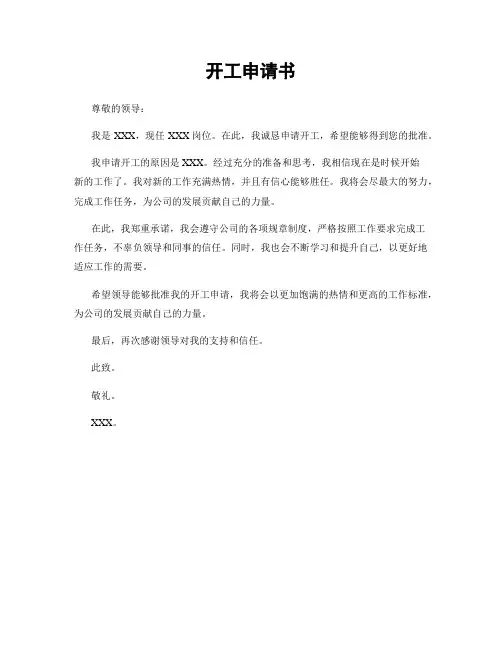 开工申请书

尊敬的领导：

我是 XXX，现任 XXX 岗位。在此，我诚恳申请开工，希望能够得到您的批准。

我申请开工的原因是 XXX。经过充分的准备和思考，我相信现在是时候开始新的工作了。我对新的工作充满热情，并且有信心能够胜任。我将会尽最大的努力，完成工作任务，为公司的发展贡献自己的力量。

在此，我郑重承诺，我会遵守公司的各项规章制度，严格按照工作要求完成工作任务，不辜负领导和同事的信任。同时，我也会不断学习和提升自己，以更好地适应工作的需要。

希望领导能够批准我的开工申请，我将会以更加饱满的热情和更高的工作标准，为公司的发展贡献自己的力量。

最后，再次感谢领导对我的支持和信任。

此致。

敬礼。

XXX。